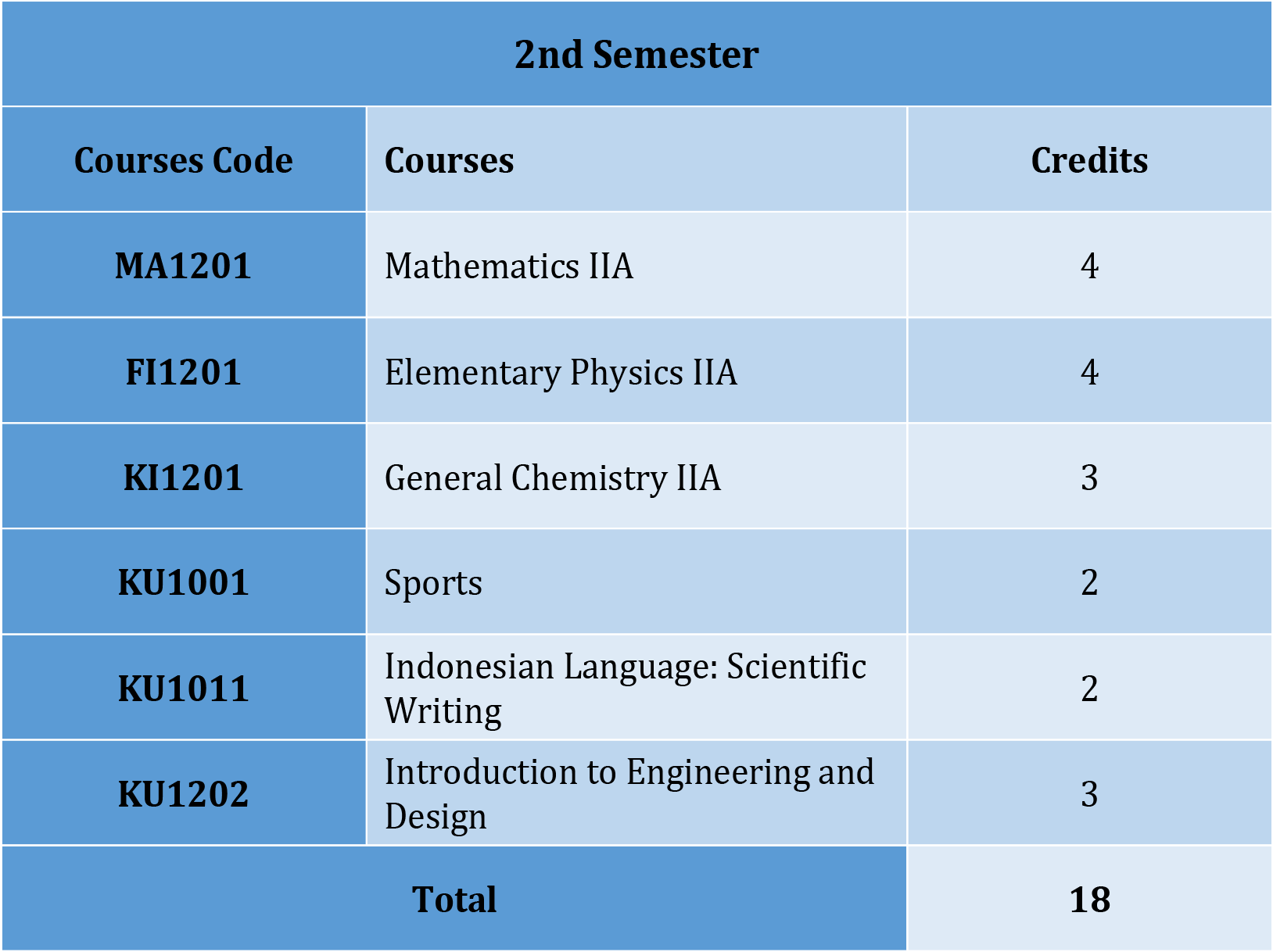 | 2nd Semester | | |
|---|---|---|
| Courses Code | Courses | Credits |
| MA1201 | Mathematics IIA | 4 |
| FI1201 | Elementary Physics IIA | 4 |
| KI1201 | General Chemistry IIA | 3 |
| KU1001 | Sports | 2 |
| KU1011 | Indonesian Language: Scientific Writing | 2 |
| KU1202 | Introduction to Engineering and Design | 3 |
| Total | | 18 |